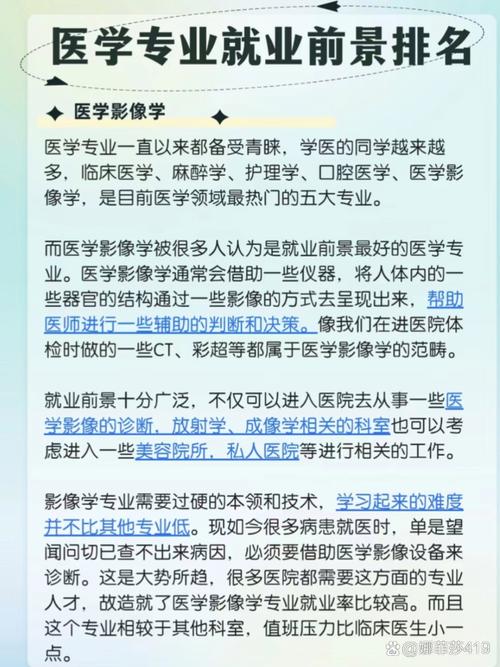 医学专业就业前景排名

医学影像学

医学专业一直以来都备受青睐，学医的同学越来越多，临床医学、麻醉学、护理学、口腔医学、医学影像学，是目前医学领域最热门的五大专业。

而医学影像学被很多人认为是就业前景最好的医学专业。医学影像学通常会借助一些仪器，将人体内的一些器官的结构通过一些影像的方式去呈现出来，帮助医师进行一些辅助的判断和决策。像我们在进医院体检时做的一些CT、彩超等都属于医学影像学的范畴。

就业前景十分广泛，不仅可以进入医院去从事一些医学影像的诊断，放射学、成像学相关的科室也可以考虑进入一些美容院所，私人医院等进行相关的工作。

影像学专业需要过硬的本领和技术，学习起来的难度并不比其他专业低。现如今很多病患就医时，单是望闻问切已查不出来病因，必须要借助医学影像设备来诊断。这是大势所趋，很多医院都需要这方面的专业人才，故造就了医学影像学专业就业率比较高。而且这个专业相较于其他科室，值班压力比临床医生小一点。

@娜菲莎419